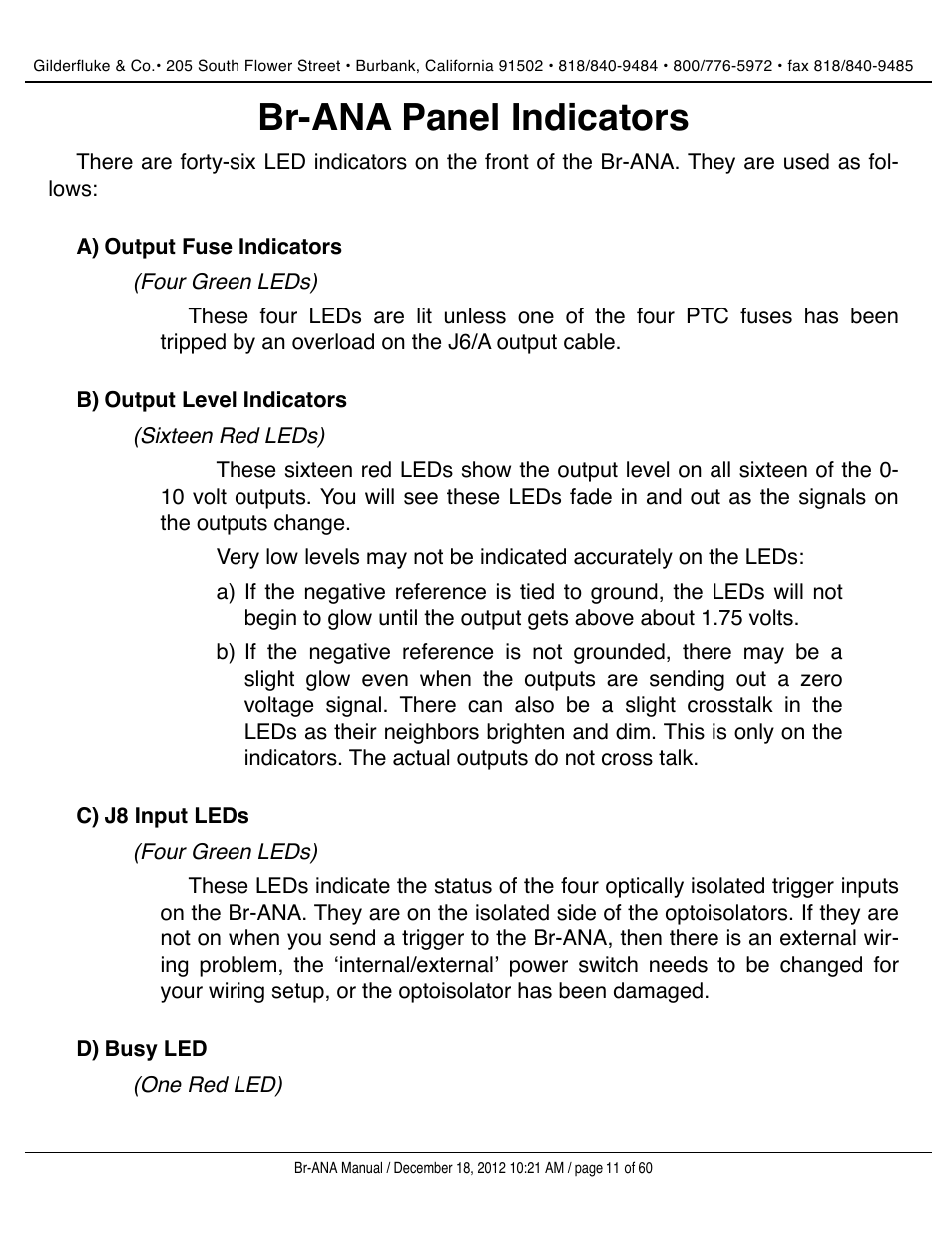 Gilderfluke & Co.• 205 South Flower Street • Burbank, California 91502 • 818/840-9484 • 800/776-5972 • fax 818/840-9485

Br-ANA Panel Indicators

There are forty-six LED indicators on the front of the Br-ANA. They are used as follows:

A) Output Fuse Indicators

(Four Green LEDs)

These four LEDs are lit unless one of the four PTC fuses has been tripped by an overload on the J6/A output cable.

B) Output Level Indicators

(Sixteen Red LEDs)

These sixteen red LEDs show the output level on all sixteen of the 0-10 volt outputs. You will see these LEDs fade in and out as the signals on the outputs change.

Very low levels may not be indicated accurately on the LEDs:

a) If the negative reference is tied to ground, the LEDs will not begin to glow until the output gets above about 1.75 volts.

b) If the negative reference is not grounded, there may be a slight glow even when the outputs are sending out a zero voltage signal. There can also be a slight crosstalk in the LEDs as their neighbors brighten and dim. This is only on the indicators. The actual outputs do not cross talk.

C) J8 Input LEDs

(Four Green LEDs)

These LEDs indicate the status of the four optically isolated trigger inputs on the Br-ANA. They are on the isolated side of the optoisolators. If they are not on when you send a trigger to the Br-ANA, then there is an external wiring problem, the ‘internal/external’ power switch needs to be changed for your wiring setup, or the optoisolator has been damaged.

D) Busy LED

(One Red LED)

Br-ANA Manual / December 18, 2012 10:21 AM / page 11 of 60